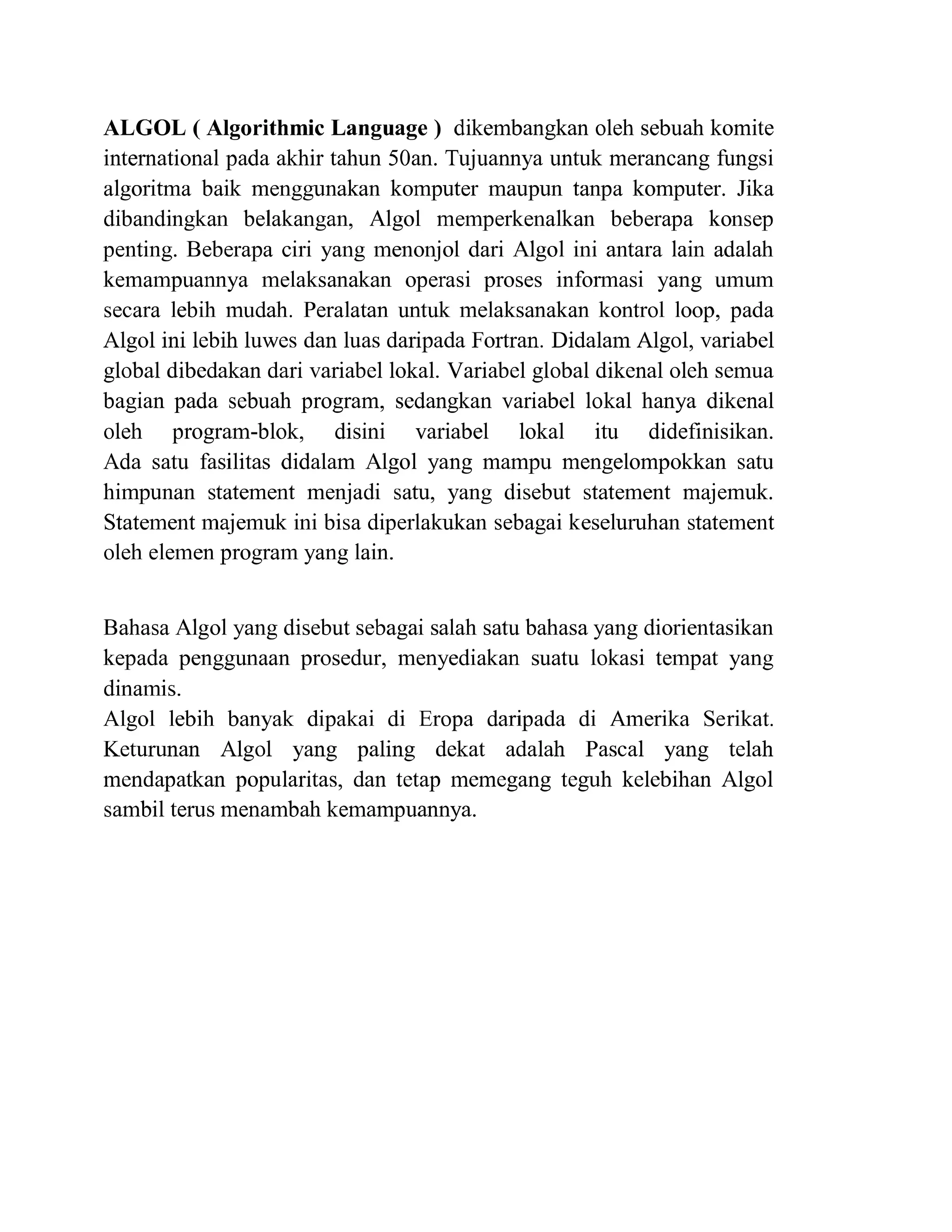 ALGOL ( Algorithmic Language ) dikembangkan oleh sebuah komite international pada akhir tahun 50an. Tujuannya untuk merancang fungsi algoritma baik menggunakan komputer maupun tanpa komputer. Jika dibandingkan belakangan, Algol memperkenalkan beberapa konsep penting. Beberapa ciri yang menonjol dari Algol ini antara lain adalah kemampuannya melaksanakan operasi proses informasi yang umum secara lebih mudah. Peralatan untuk melaksanakan kontrol loop, pada Algol ini lebih luwes dan luas daripada Fortran. Didalam Algol, variabel global dibedakan dari variabel lokal. Variabel global dikenal oleh semua bagian pada sebuah program, sedangkan variabel lokal hanya dikenal oleh program-blok, disini variabel lokal itu didefinisikan.
Ada satu fasilitas didalam Algol yang mampu mengelompokkan satu himpunan statement menjadi satu, yang disebut statement majemuk. Statement majemuk ini bisa diperlakukan sebagai keseluruhan statement oleh elemen program yang lain.

Bahasa Algol yang disebut sebagai salah satu bahasa yang diorientasikan kepada penggunaan prosedur, menyediakan suatu lokasi tempat yang dinamis.
Algol lebih banyak dipakai di Eropa daripada di Amerika Serikat. Keturunan Algol yang paling dekat adalah Pascal yang telah mendapatkan popularitas, dan tetap memegang teguh kelebihan Algol sambil terus menambah kemampuannya.